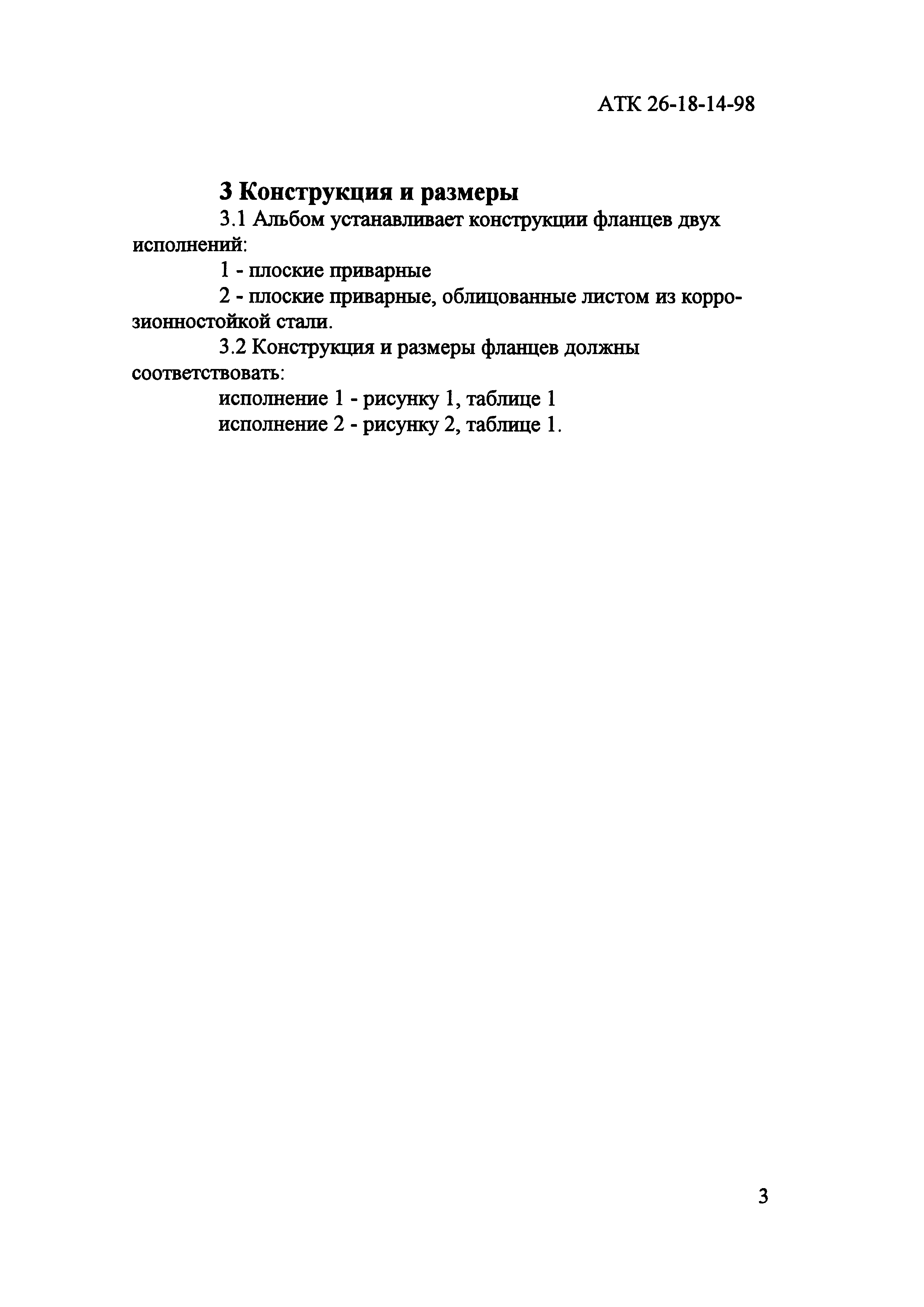 АТК 26-18-14-98

3 Конструкция и размеры

3.1 Альбом устанавливает конструкции фланцев двух исполнений:

1 - плоские приварные

2 - плоские приварные, облицованные листом из коррозионностойкой стали.

3.2 Конструкция и размеры фланцев должны соответствовать:

исполнение 1 - рисунку 1, таблице 1

исполнение 2 - рисунку 2, таблице 1.

3